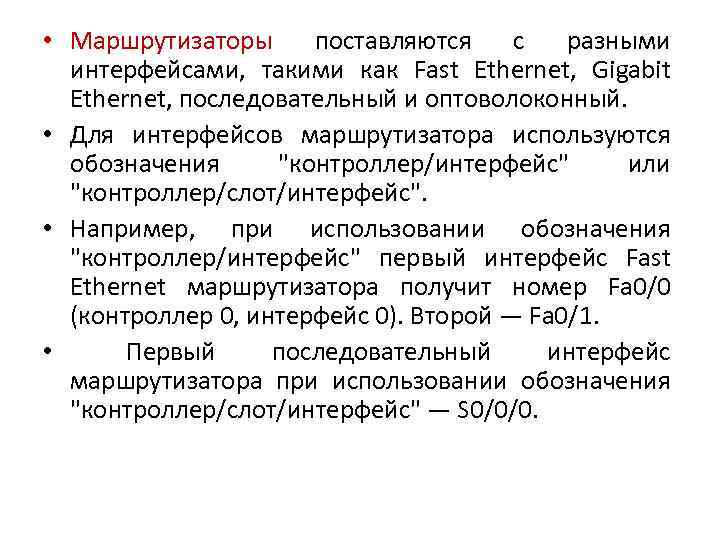 • Маршрутизаторы поставляются с разными интерфейсами, такими как Fast Ethernet, Gigabit Ethernet, последовательный и оптоволоконный.

• Для интерфейсов маршрутизатора используются обозначения "контроллер/интерфейс" или "контроллер/слот/интерфейс".

• Например, при использовании обозначения "контроллер/интерфейс" первый интерфейс Fast Ethernet маршрутизатора получит номер Fa0/0 (контроллер 0, интерфейс 0). Второй — Fa0/1.

• Первый последовательный интерфейс маршрутизатора при использовании обозначения "контроллер/слот/интерфейс" — S0/0/0.